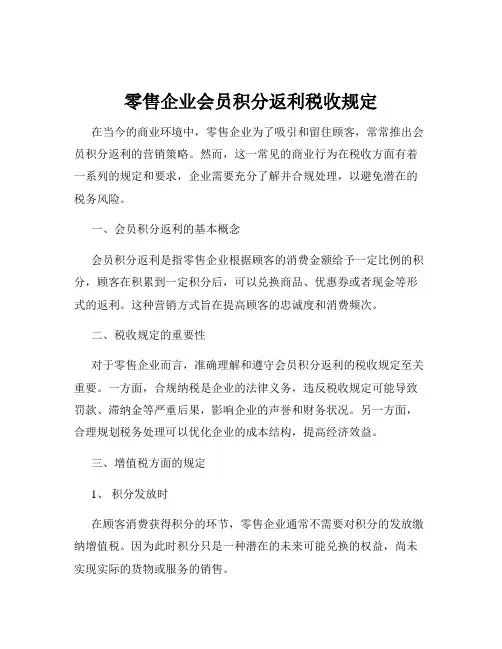 零售企业会员积分返利税收规定

在当今的商业环境中，零售企业为了吸引和留住顾客，常常推出会员积分返利的营销策略。然而，这一常见的商业行为在税收方面有着一系列的规定和要求，企业需要充分了解并合规处理，以避免潜在的税务风险。

一、会员积分返利的基本概念

会员积分返利是指零售企业根据顾客的消费金额给予一定比例的积分，顾客在积累到一定积分后，可以兑换商品、优惠券或者现金等形式的返利。这种营销方式旨在提高顾客的忠诚度和消费频次。

二、税收规定的重要性

对于零售企业而言，准确理解和遵守会员积分返利的税收规定至关重要。一方面，合规纳税是企业的法律义务，违反税收规定可能导致罚款、滞纳金等严重后果，影响企业的声誉和财务状况。另一方面，合理规划税务处理可以优化企业的成本结构，提高经济效益。

三、增值税方面的规定

1、 积分发放时

在顾客消费获得积分的环节，零售企业通常不需要对积分的发放缴纳增值税。因为此时积分只是一种潜在的未来可能兑换的权益，尚未实现实际的货物或服务的销售。